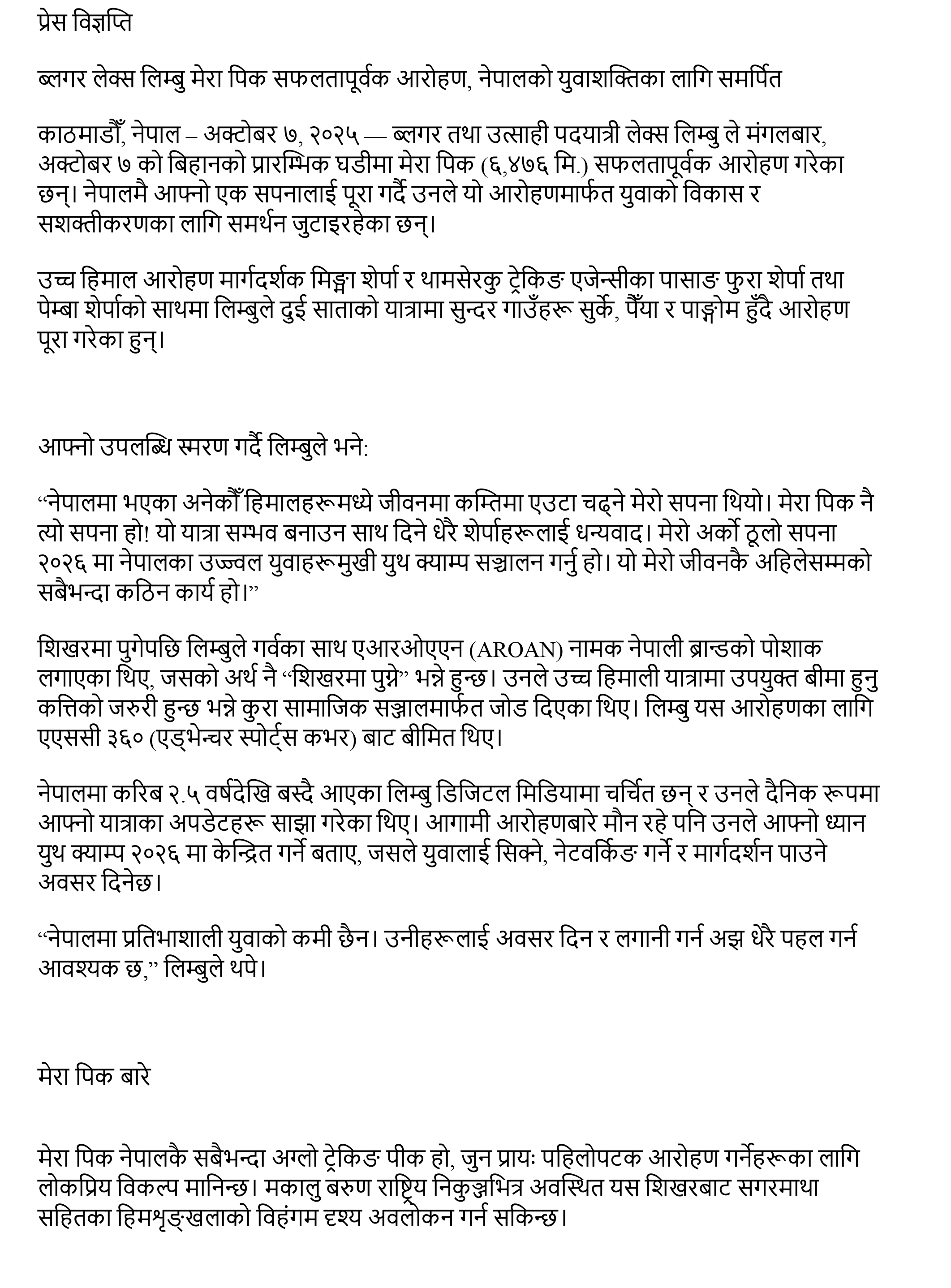 प्रेस विज्ञप्ति

ब्लगर लेक्स लिम्बु मेरा पिक सफलतापूर्वक आरोहण, नेपालको युवाशक्तिका लागि समर्पित

काठमाडौँ, नेपाल – अक्टोबर ७, २०२५ — ब्लगर तथा उत्साही पदयात्री लेक्स लिम्बु ले मंगलबार, अक्टोबर ७ को बिहानको प्रारम्भिक घडीमा मेरा पिक (६,४७६ मि.) सफलतापूर्वक आरोहण गरेका छन्। नेपालमै आफ्नो एक सपनालाई पूरा गर्दै उनले यो आरोहणमार्फत युवाको विकास र सशक्तीकरणका लागि समर्थन जुटाइरहेका छन्।

उच्च हिमाल आरोहण मार्गदर्शक मिङ्मा शेर्पा र थामसेरकु ट्रेकिङ एजेन्सीका पासाङ फुरा शेर्पा तथा पेम्बा शेर्पाको साथमा लिम्बुले दुई साताको यात्रामा सुन्दर गाउँहरू सुर्के, पैँया र पाङ्गोम हुँदै आरोहण पूरा गरेका हुन्।

आफ्नो उपलब्धि स्मरण गर्दै लिम्बुले भने:

“नेपालमा भएका अनेकौँ हिमालहरूमध्ये जीवनमा कम्तिमा एउटा चढ्ने मेरो सपना थियो। मेरा पिक नै त्यो सपना हो! यो यात्रा सम्भव बनाउन साथ दिने धेरै शेर्पाहरूलाई धन्यवाद। मेरो अर्को ठूलो सपना २०२६ मा नेपालका उज्ज्वल युवाहरूमुखी युथ क्याम्प सञ्चालन गर्नु हो। यो मेरो जीवनकै अहिलेसम्मको सबैभन्दा कठिन कार्य हो।”

शिखरमा पुगेपछि लिम्बुले गर्वका साथ एआरओएएन (AROAN) नामक नेपाली ब्रान्डको पोशाक लगाएका थिए, जसको अर्थ नै “शिखरमा पुग्ने” भन्ने हुन्छ। उनले उच्च हिमाली यात्रामा उपयुक्त बीमा हुनु कत्तिको जरुरी हुन्छ भन्ने कुरा सामाजिक सञ्जालमार्फत जोड दिएका थिए। लिम्बु यस आरोहणका लागि एएससी ३६० (एड्भेन्चर स्पोर्ट्स कभर) बाट बीमित थिए।

नेपालमा करिब २.५ वर्षदेखि बस्दै आएका लिम्बु डिजिटल मिडियामा चर्चित छन् र उनले दैनिक रूपमा आफ्नो यात्राका अपडेटहरू साझा गरेका थिए। आगामी आरोहणबारे मौन रहे पनि उनले आफ्नो ध्यान युथ क्याम्प २०२६ मा केन्द्रित गर्ने बताए, जसले युवालाई सिक्ने, नेटवर्किङ गर्ने र मार्गदर्शन पाउने अवसर दिनेछ।

“नेपालमा प्रतिभाशाली युवाको कमी छैन। उनीहरूलाई अवसर दिन र लगानी गर्न अझ धेरै पहल गर्न आवश्यक छ,” लिम्बुले थपे।

मेरा पिक बारे

मेरा पिक नेपालकै सबैभन्दा अग्लो ट्रेकिङ पीक हो, जुन प्रायः पहिलोपटक आरोहण गर्नेहरूका लागि लोकप्रिय विकल्प मानिन्छ। मकालु बरुण राष्ट्रिय निकुञ्जभित्र अवस्थित यस शिखरबाट सगरमाथा सहितका हिमशृङ्खलाको विहंगम दृश्य अवलोकन गर्न सकिन्छ।